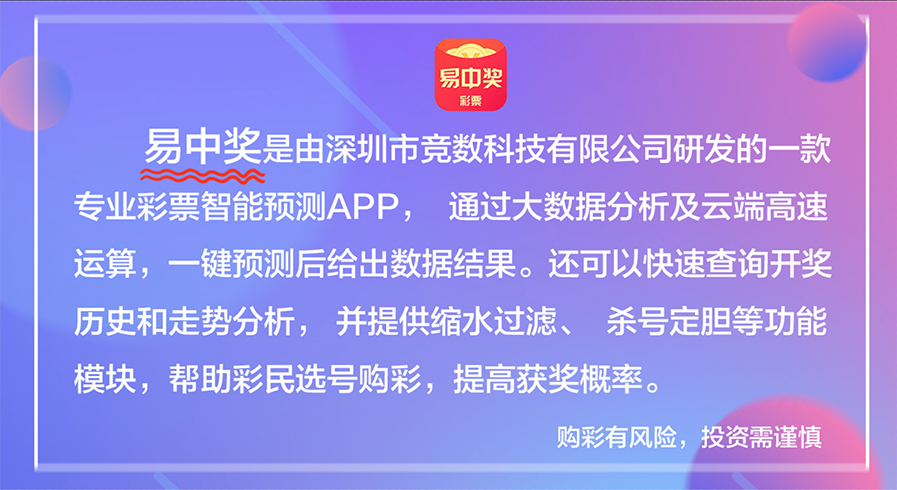 易中奖
彩票

易中奖是由深圳市竞数科技有限公司研发的一款专业彩票智能预测APP， 通过大数据分析及云端高速运算，一键预测后给出数据结果。还可以快速查询开奖历史和走势分析， 并提供缩水过滤、 杀号定胆等功能模块，帮助彩民选号购彩，提高获奖概率。

购彩有风险，投资需谨慎